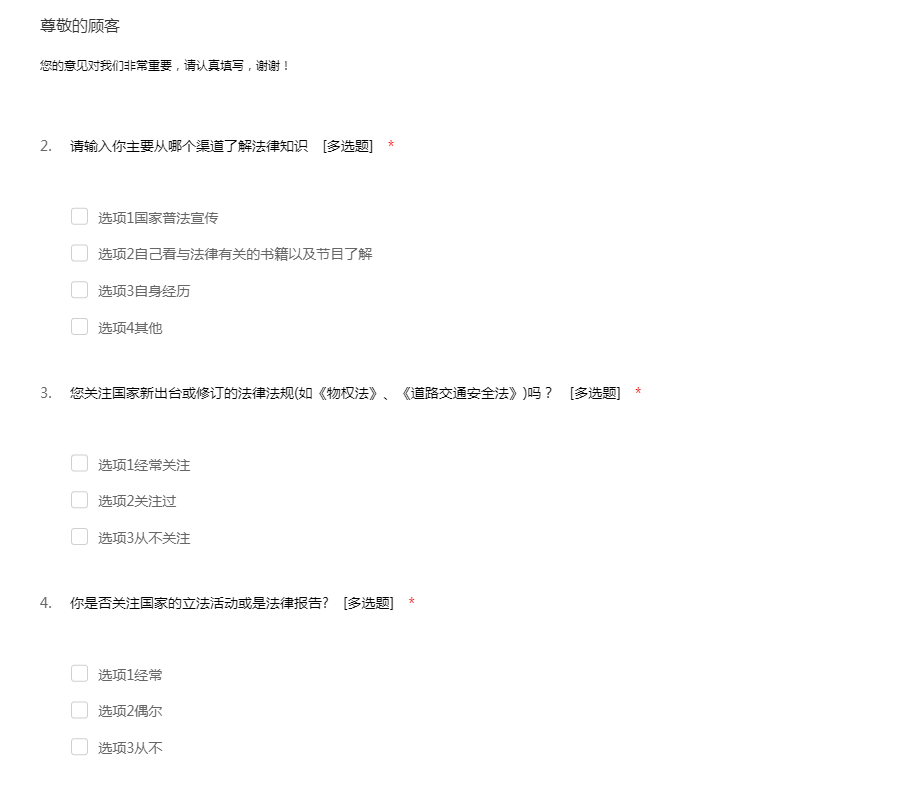 尊敬的顾客

您的意见对我们非常重要，请认真填写，谢谢！

2. 请输入你主要从哪个渠道了解法律知识 [多选题] *

选项1国家普法宣传

选项2自己看与法律有关的书籍以及节目了解

选项3自身经历

选项4其他

3. 您关注国家新出台或修订的法律法规(如《物权法》、《道路交通安全法》)吗？ [多选题] *

选项1经常关注

选项2关注过

选项3从不关注

4. 你是否关注国家的立法活动或是法律报告? [多选题] *

选项1经常

选项2偶尔

选项3从不